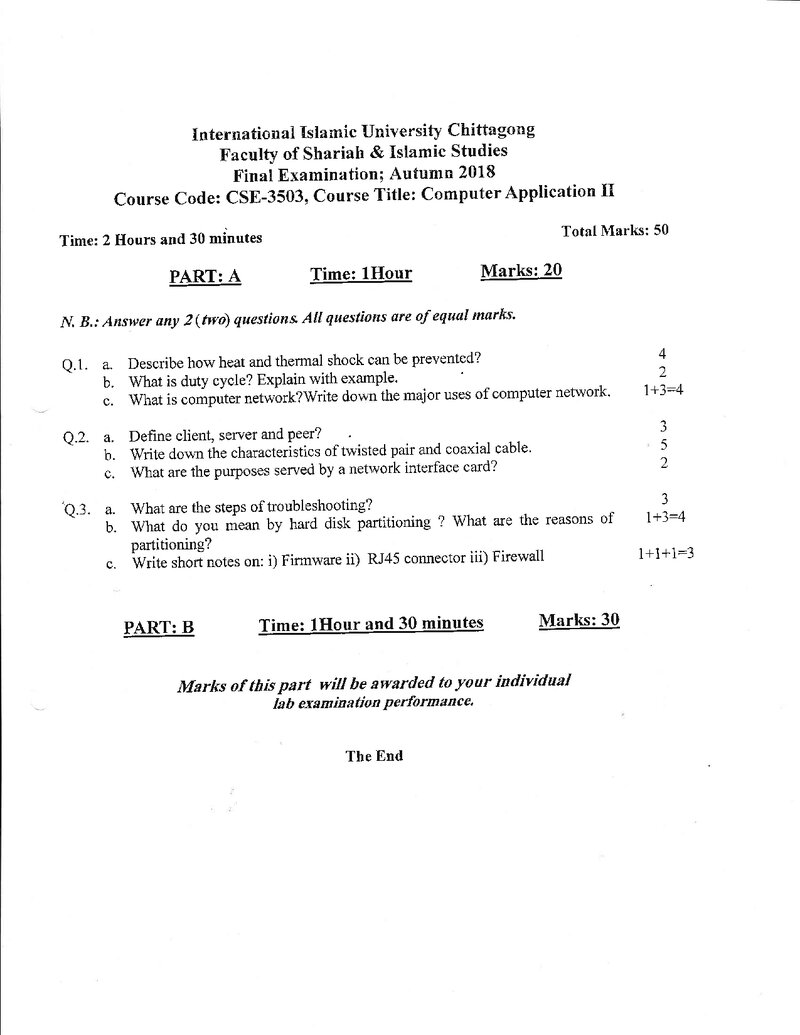 International Islamic University Chittagong
Faculty of Shariah & Islamic Studies
Final Examination; Autumn 2018
Course Code: CSE-3503, Course Title: Computer Application II

Time: 2 Hours and 30 minutes
Total Marks: 50

PART: A Time: 1Hour Marks: 20

N. B.: Answer any 2 (two) questions. All questions are of equal marks.

Q.1. a. Describe how heat and thermal shock can be prevented? 4
b. What is duty cycle? Explain with example. 2
c. What is computer network?Write down the major uses of computer network. 1+3=4

Q.2. a. Define client, server and peer? 3
b. Write down the characteristics of twisted pair and coaxial cable. 5
c. What are the purposes served by a network interface card? 2

Q.3. a. What are the steps of troubleshooting? 3
b. What do you mean by hard disk partitioning ? What are the reasons of partitioning? 1+3=4
c. Write short notes on: i) Firmware ii) RJ45 connector iii) Firewall 1+1+1=3

PART: B Time: 1Hour and 30 minutes Marks: 30

Marks of this part will be awarded to your individual lab examination performance.

The End